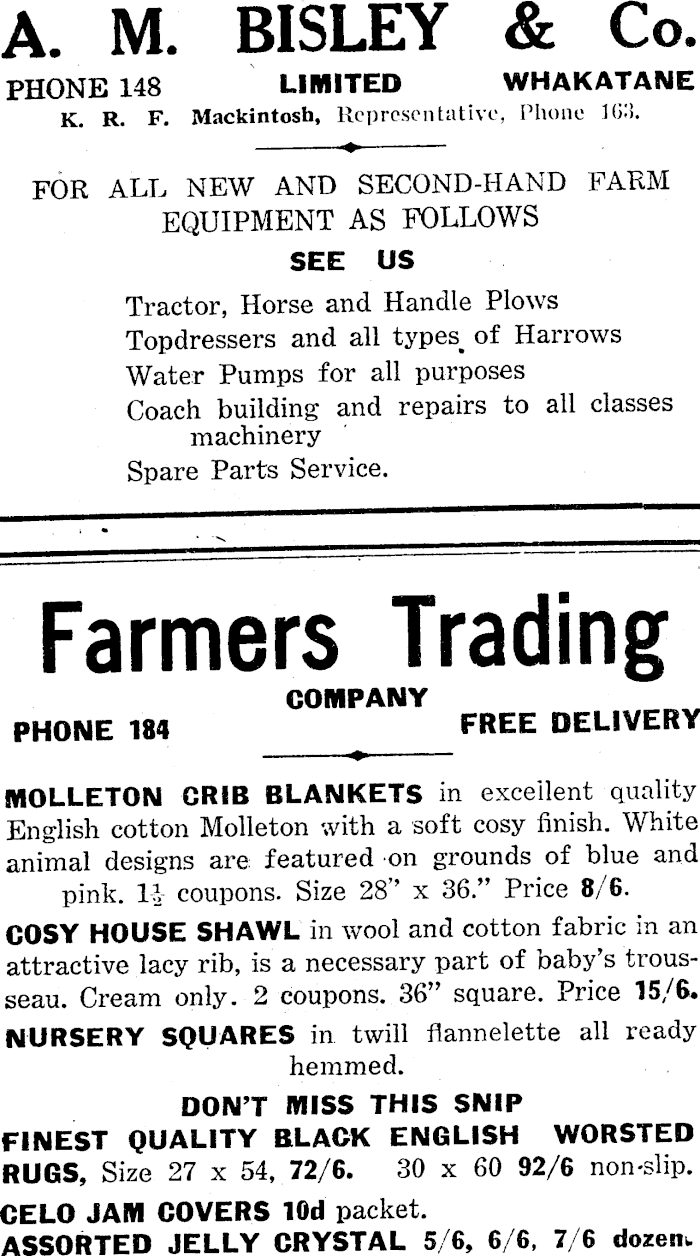 A. M. BISLEY & Co.

PHONE 148 LIMITED WHAKATANE

K. R. F. Mackintosh, Representative, Phone 163.

FOR ALL NEW AND SECOND-HAND FARM EQUIPMENT AS FOLLOWS

SEE US

Tractor, Horse and Handle Plows

Topdressers and all types of Harrows

Water Pumps for all purposes

Coach building and repairs to all classes machinery

Spare Parts Service.

Farmers Trading

COMPANY

PHONE 184 FREE DELIVERY

MOLLETON CRIB BLANKETS in excellent quality English cotton Molleton with a soft cosy finish. White animal designs are featured on grounds of blue and pink. $1\frac{1}{2}$ coupons. Size 28" x 36." Price 8/6.

COSY HOUSE SHAWL in wool and cotton fabric in an attractive lacy rib, is a necessary part of baby's trousseau. Cream only. 2 coupons. 36" square. Price 15/6.

NURSERY SQUARES in twill flannelette all ready hemmed.

DON'T MISS THIS SNIP

FINEST QUALITY BLACK ENGLISH WORSTED RUGS, Size 27 x 54, 72/6. 30 x 60 92/6 non-slip.

CELO JAM COVERS 10d packet.

ASSORTED JELLY CRYSTAL 5/6, 6/6, 7/6 dozen.